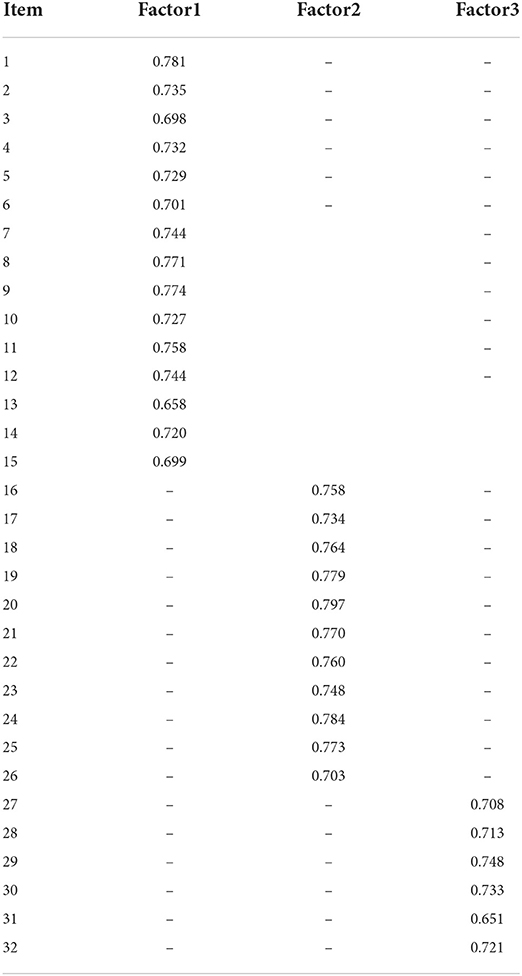 | Item | Factor1 | Factor2 | Factor3 |
|---|---|---|---|
| 1 | 0.781 | – | – |
| 2 | 0.735 | – | – |
| 3 | 0.698 | – | – |
| 4 | 0.732 | – | – |
| 5 | 0.729 | – | – |
| 6 | 0.701 | – | – |
| 7 | 0.744 | | – |
| 8 | 0.771 | | – |
| 9 | 0.774 | | – |
| 10 | 0.727 | | – |
| 11 | 0.758 | | – |
| 12 | 0.744 | | – |
| 13 | 0.658 | | |
| 14 | 0.720 | | |
| 15 | 0.699 | | |
| 16 | – | 0.758 | – |
| 17 | – | 0.734 | – |
| 18 | – | 0.764 | – |
| 19 | – | 0.779 | – |
| 20 | – | 0.797 | – |
| 21 | – | 0.770 | – |
| 22 | – | 0.760 | – |
| 23 | – | 0.748 | – |
| 24 | – | 0.784 | – |
| 25 | – | 0.773 | – |
| 26 | – | 0.703 | – |
| 27 | – | – | 0.708 |
| 28 | – | – | 0.713 |
| 29 | – | – | 0.748 |
| 30 | – | – | 0.733 |
| 31 | – | – | 0.651 |
| 32 | – | – | 0.721 |